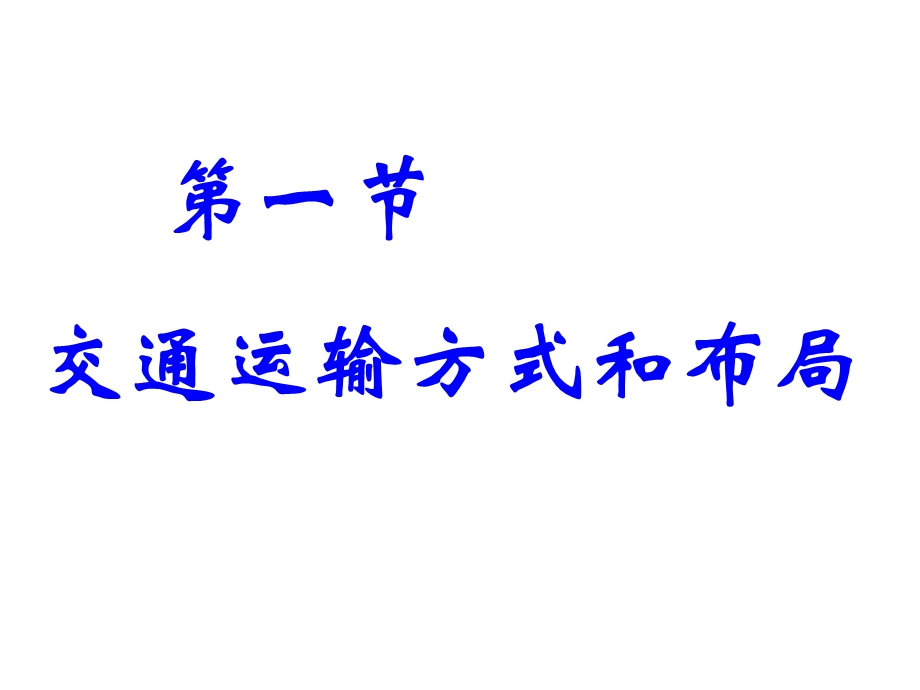 第一节

交通运输方式和布局